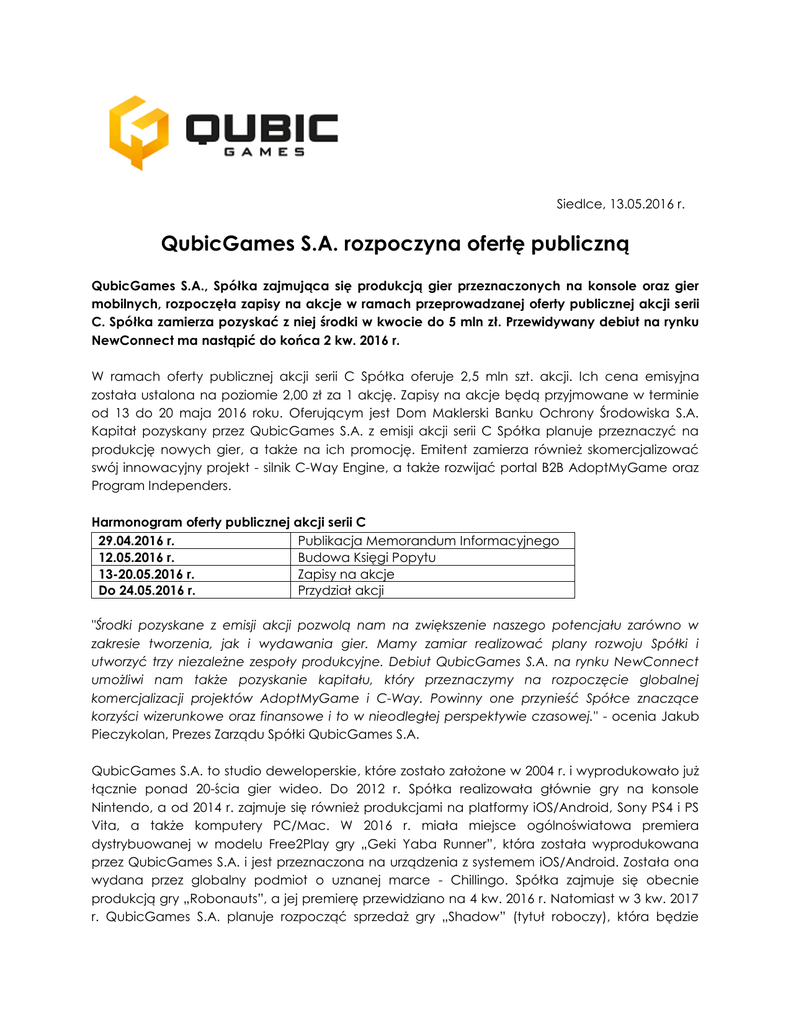 QUBIC GAMES

Siedlce, 13.05.2016 r.

QubicGames S.A. rozpoczyna ofertę publiczną

QubicGames S.A., Spółka zajmująca się produkcją gier przeznaczonych na konsole oraz gier mobilnych, rozpoczęła zapisy na akcje w ramach przeprowadzanej oferty publicznej akcji serii C. Spółka zamierza pozyskać z niej środki w kwocie do 5 mln zł. Przewidywany debiut na rynku NewConnect ma nastąpić do końca 2 kw. 2016 r.

W ramach oferty publicznej akcji serii C Spółka oferuje 2,5 mln szt. akcji. Ich cena emisyjna została ustalona na poziomie 2,00 zł za 1 akcję. Zapisy na akcje będą przyjmowane w terminie od 13 do 20 maja 2016 roku. Oferującym jest Dom Maklerski Banku Ochrony Środowiska S.A. Kapitał pozyskany przez QubicGames S.A. z emisji akcji serii C Spółka planuje przeznaczyć na produkcję nowych gier, a także na ich promocję. Emitent zamierza również skomercjalizować swój innowacyjny projekt - silnik C-Way Engine, a także rozwijać portal B2B AdoptMyGame oraz Program Independers.

Harmonogram oferty publicznej akcji serii C

| 29.04.2016 r. | Publikacja Memorandum Informacyjnego |
|---|---|
| 12.05.2016 r. | Budowa Księgi Popytu |
| 13-20.05.2016 r. | Zapisy na akcje |
| Do 24.05.2016 r. | Przydział akcji |

"Środki pozyskane z emisji akcji pozwolą nam na zwiększenie naszego potencjału zarówno w zakresie tworzenia, jak i wydawania gier. Mamy zamiar realizować plany rozwoju Spółki i utworzyć trzy niezależne zespoły produkcyjne. Debiut QubicGames S.A. na rynku NewConnect umożliwi nam także pozyskanie kapitału, który przeznaczymy na rozpoczęcie globalnej komercjalizacji projektów AdoptMyGame i C-Way. Powinny one przynieść Spółce znaczące korzyści wizerunkowe oraz finansowe i to w nieodległej perspektywie czasowej." - ocenia Jakub Pieczykolan, Prezes Zarządu Spółki QubicGames S.A.

QubicGames S.A. to studio deweloperskie, które zostało założone w 2004 r. i wyprodukowało już łącznie ponad 20-ścia gier wideo. Do 2012 r. Spółka realizowała głównie gry na konsole Nintendo, a od 2014 r. zajmuje się również produkcjami na platformy iOS/Android, Sony PS4 i PS Vita, a także komputery PC/Mac. W 2016 r. miała miejsce ogólnoświatowa premiera dystrybuowanej w modelu Free2Play gry „Geki Yaba Runner", która została wyprodukowana przez QubicGames S.A. i jest przeznaczona na urządzenia z systemem iOS/Android. Została ona wydana przez globalny podmiot o uznanej marce - Chillingo. Spółka zajmuje się obecnie produkcją gry „Robonauts", a jej premierę przewidziano na 4 kw. 2016 r. Natomiast w 3 kw. 2017 r. QubicGames S.A. planuje rozpocząć sprzedaż gry „Shadow" (tytuł roboczy), która będzie